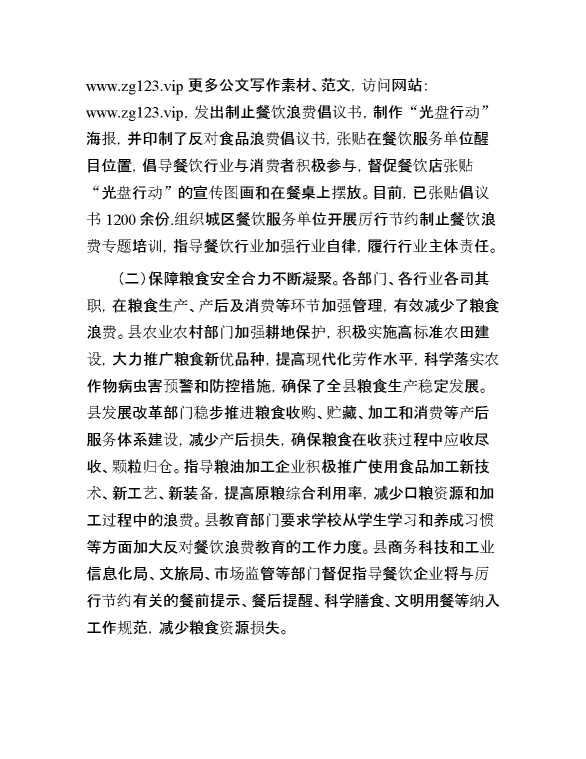 www.zg123.vip 更多公文写作素材、范文，访问网站：www.zg123.vip，发出制止餐饮浪费倡议书，制作“光盘行动”海报，并印制了反对食品浪费倡议书，张贴在餐饮服务单位醒目位置，倡导餐饮行业与消费者积极参与，督促餐饮店张贴“光盘行动”的宣传图画和在餐桌上摆放。目前，已张贴倡议书 1200 余份.组织城区餐饮服务单位开展厉行节约制止餐饮浪费专题培训，指导餐饮行业加强行业自律，履行行业主体责任。

（二）保障粮食安全合力不断凝聚。各部门、各行业各司其职，在粮食生产、产后及消费等环节加强管理，有效减少了粮食浪费。县农业农村部门加强耕地保护，积极实施高标准农田建设，大力推广粮食新优品种，提高现代化劳作水平，科学落实农作物病虫害预警和防控措施，确保了全县粮食生产稳定发展。县发展改革部门稳步推进粮食收购、贮藏、加工和消费等产后服务体系建设，减少产后损失，确保粮食在收获过程中应收尽收、颗粒归仓。指导粮油加工企业积极推广使用食品加工新技术、新工艺、新装备，提高原粮综合利用率，减少口粮资源和加工过程中的浪费。县教育部门要求学校从学生学习和养成习惯等方面加大反对餐饮浪费教育的工作力度。县商务科技和工业信息化局、文旅局、市场监管等部门督促指导餐饮企业将与厉行节约有关的餐前提示、餐后提醒、科学膳食、文明用餐等纳入工作规范，减少粮食资源损失。